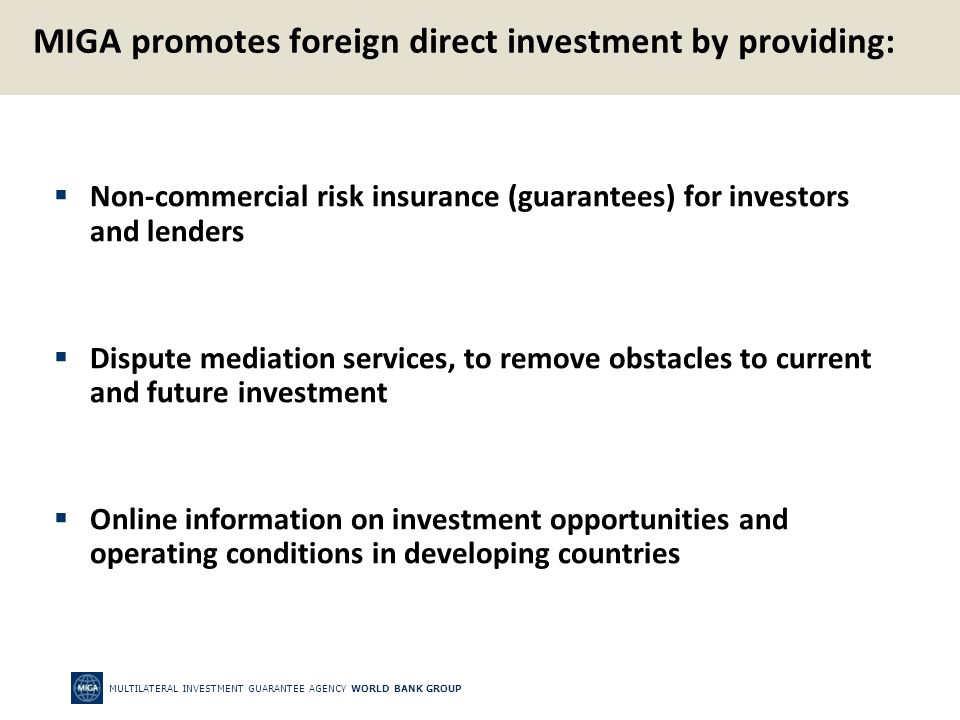 MIGA promotes foreign direct investment by providing:

▪ Non-commercial risk insurance (guarantees) for investors and lenders

▪ Dispute mediation services, to remove obstacles to current and future investment

▪ Online information on investment opportunities and operating conditions in developing countries

MIGA MULTILATERAL INVESTMENT GUARANTEE AGENCY WORLD BANK GROUP